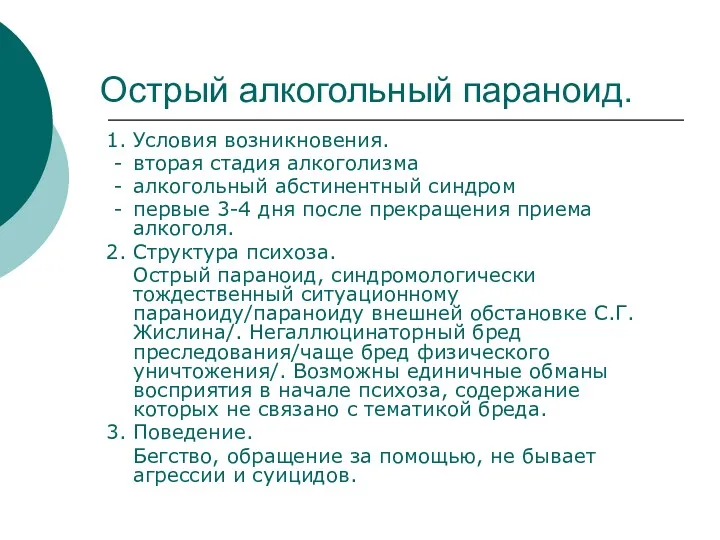 Острый алкогольный параноид.

1. Условия возникновения.
- вторая стадия алкоголизма
- алкогольный абстинентный синдром
- первые 3-4 дня после прекращения приема алкоголя.

2. Структура психоза.
Острый параноид, синдромологически тождественный ситуационному параноиду/параноиду внешней обстановке С.Г. Жислина/. Негаллюцинаторный бред преследования/чаще бред физического уничтожения/. Возможны единичные обманы восприятия в начале психоза, содержание которых не связано с тематикой бреда.

3. Поведение.
Бегство, обращение за помощью, не бывает агрессии и суицидов.